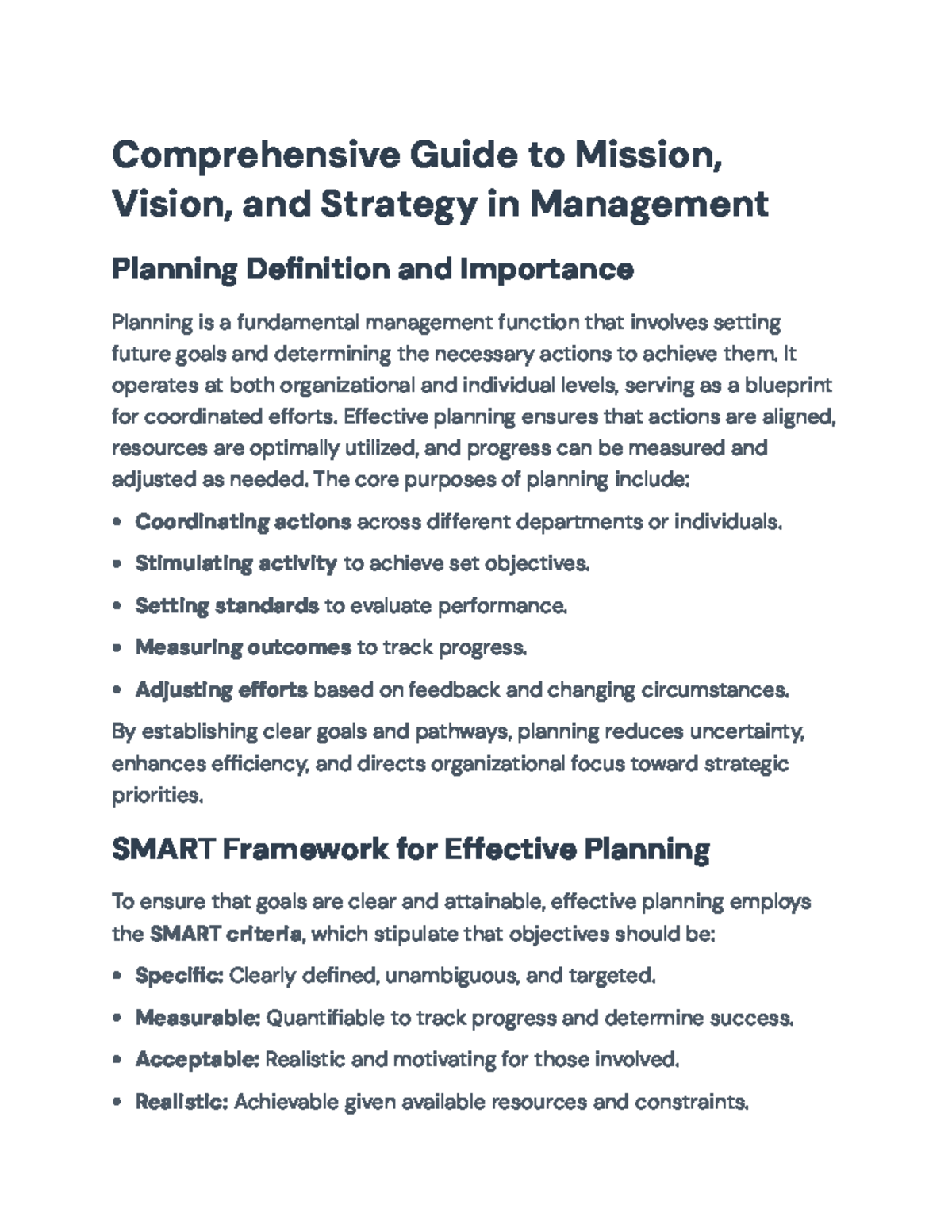 Comprehensive Guide to Mission, Vision, and Strategy in Management

Planning Definition and Importance

Planning is a fundamental management function that involves setting future goals and determining the necessary actions to achieve them. It operates at both organizational and individual levels, serving as a blueprint for coordinated efforts. Effective planning ensures that actions are aligned, resources are optimally utilized, and progress can be measured and adjusted as needed. The core purposes of planning include:

• Coordinating actions across different departments or individuals.

• Stimulating activity to achieve set objectives.

• Setting standards to evaluate performance.

• Measuring outcomes to track progress.

• Adjusting efforts based on feedback and changing circumstances.

By establishing clear goals and pathways, planning reduces uncertainty, enhances efficiency, and directs organizational focus toward strategic priorities.

SMART Framework for Effective Planning

To ensure that goals are clear and attainable, effective planning employs the SMART criteria, which stipulate that objectives should be:

• Specific: Clearly defined, unambiguous, and targeted.

• Measurable: Quantifiable to track progress and determine success.

• Acceptable: Realistic and motivating for those involved.

• Realistic: Achievable given available resources and constraints.